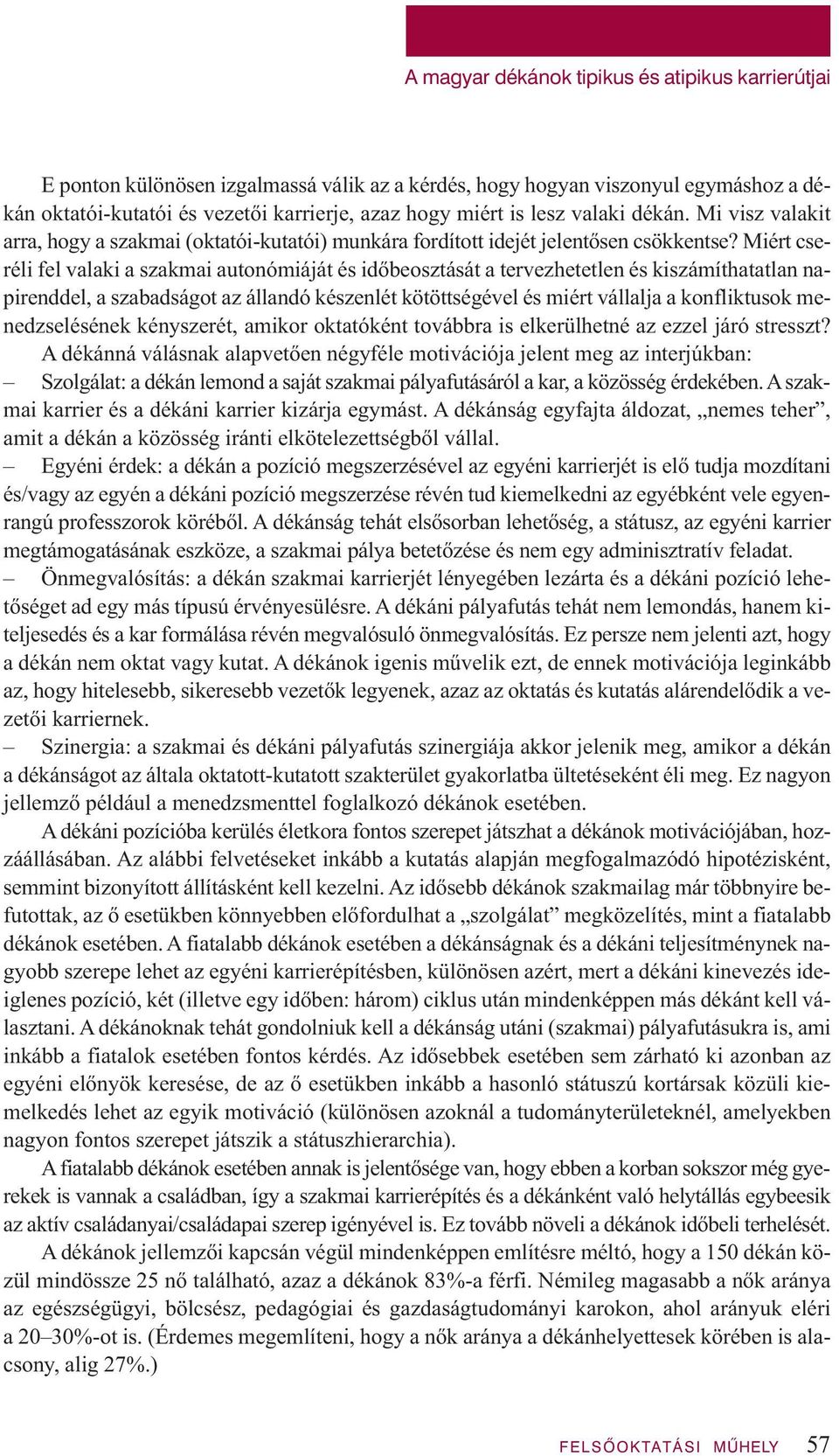 A magyar dékánok tipikus és atipikus karrierútjai

E ponton különösen izgalmassá válik az a kérdés, hogy hogyan viszonyul egymáshoz a dékán oktatói-kutatói és vezetői karrierje, azaz hogy miért is lesz valaki dékán. Mi visz valakit arra, hogy a szakmai (oktatói-kutatói) munkára fordított idejét jelentősen csökkentse? Miért cseréli fel valaki a szakmai autonómiáját és időbeosztását a tervezhetetlen és kiszámíthatatlan napirenddel, a szabadságot az állandó készenlét kötöttségével és miért vállalja a konfliktusok menedzselésének kényszerét, amikor oktatóként továbbra is elkerülhetné az ezzel járó stresszt?

A dékánná válásnak alapvetően négyféle motivációja jelent meg az interjúkban:

– Szolgálat: a dékán lemond a saját szakmai pályafutásáról a kar, a közösség érdekében. A szakmai karrier és a dékáni karrier kizárja egymást. A dékánság egyfajta áldozat, „nemes teher”, amit a dékán a közösség iránti elkötelezettségből vállal.

– Egyéni érdek: a dékán a pozíció megszerzésével az egyéni karrierjét is elő tudja mozdítani és/vagy az egyén a dékáni pozíció megszerzése révén tud kiemelkedni az egyébként vele egyenrangú professzorok köréből. A dékánság tehát elsősorban lehetőség, a státusz, az egyéni karrier megtámogatásának eszköze, a szakmai pálya betetőzése és nem egy adminisztratív feladat.

– Önmegvalósítás: a dékán szakmai karrierjét lényegében lezárta és a dékáni pozíció lehetőséget ad egy más típusú érvényesülésre. A dékáni pályafutás tehát nem lemondás, hanem kiteljesedés és a kar formálása révén megvalósuló önmegvalósítás. Ez persze nem jelenti azt, hogy a dékán nem oktat vagy kutat. A dékánok igenis művelik ezt, de ennek motivációja leginkább az, hogy hitelesebb, sikeresebb vezetők legyenek, azaz az oktatás és kutatás alárendelődik a vezetői karriernek.

– Szinergia: a szakmai és dékáni pályafutás szinergiája akkor jelenik meg, amikor a dékán a dékánságot az általa oktatott-kutatott szakterület gyakorlatba ültetéseként éli meg. Ez nagyon jellemző például a menedzsmenttel foglalkozó dékánok esetében.

A dékáni pozícióba kerülés életkora fontos szerepet játszhat a dékánok motivációjában, hozzáállásában. Az alábbi felvetéseket inkább a kutatás alapján megfogalmazódó hipotézisként, semmint bizonyított állításként kell kezelni. Az idősebb dékánok szakmailag már többnyire befutottak, az ő esetükben könnyebben előfordulhat a „szolgálat” megközelítés, mint a fiatalabb dékánok esetében. A fiatalabb dékánok esetében a dékánságnak és a dékáni teljesítménynek nagyobb szerepe lehet az egyéni karrierépítésben, különösen azért, mert a dékáni kinevezés ideiglenes pozíció, két (illetve egy időben: három) ciklus után mindenképpen más dékánt kell választani. A dékánoknak tehát gondolniuk kell a dékánság utáni (szakmai) pályafutásukra is, ami inkább a fiatalok esetében fontos kérdés. Az idősebbek esetében sem zárható ki azonban az egyéni előnyök keresése, de az ő esetükben inkább a hasonló státuszú kortársak közüli kiemelkedés lehet az egyik motiváció (különösen azoknál a tudományterületeknél, amelyekben nagyon fontos szerepet játszik a státuszhierarchia).

A fiatalabb dékánok esetében annak is jelentősége van, hogy ebben a korban sokszor még gyerekek is vannak a családban, így a szakmai karrierépítés és a dékánként való helytállás egybeesik az aktív családanyai/családapai szerep igényével is. Ez tovább növeli a dékánok időbeli terhelését.

A dékánok jellemzői kapcsán végül mindenképpen említésre méltó, hogy a 150 dékán közül mindössze 25 nő található, azaz a dékánok 83%-a férfi. Némileg magasabb a nők aránya az egészségügyi, bölcsész, pedagógiai és gazdaságtudományi karokon, ahol arányuk eléri a 20–30%-ot is. (Érdemes megemlíteni, hogy a nők aránya a dékánhelyettesek körében is alacsony, alig 27%.)

FELSŐOKTATÁSI MŰHELY 57